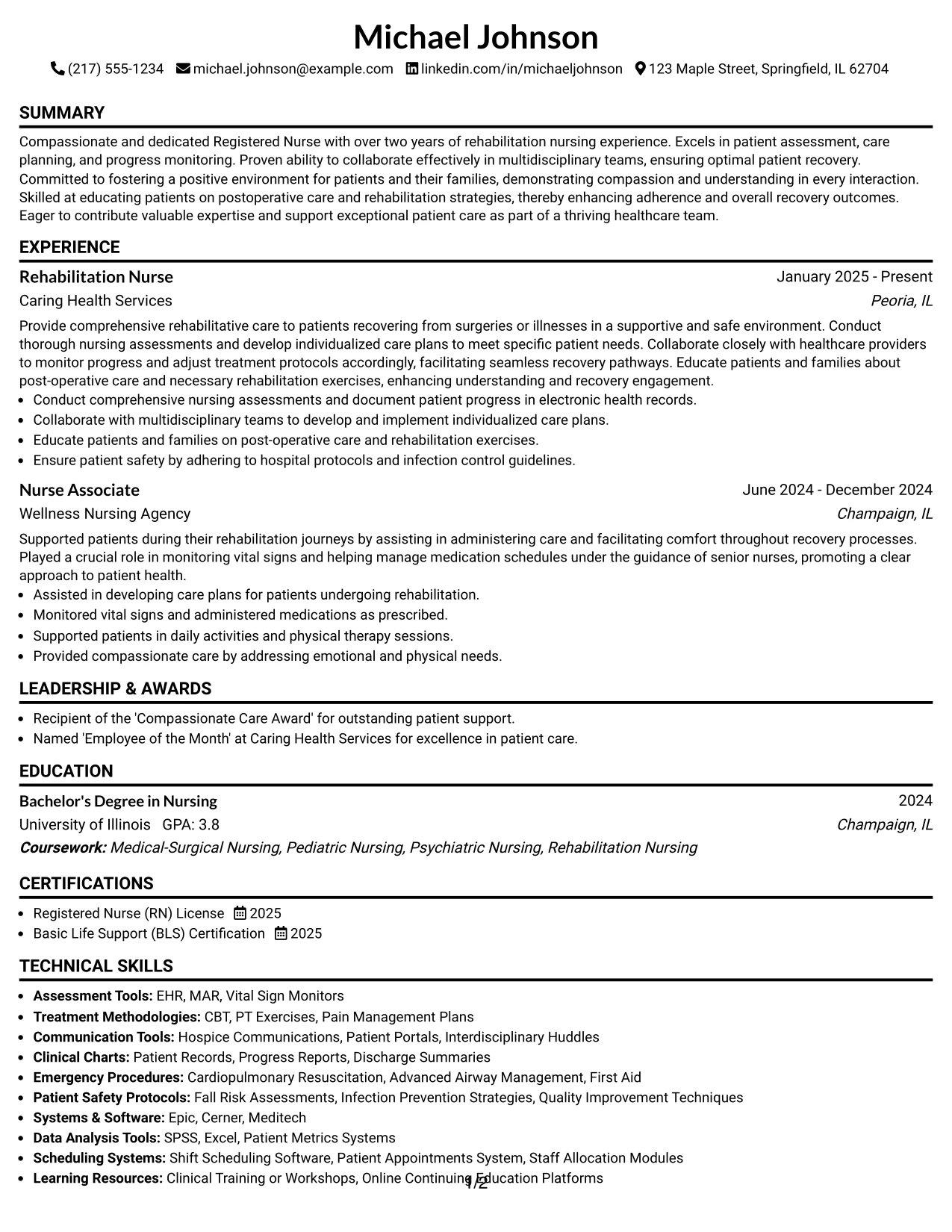 Michael Johnson

(217) 555-1234 michael.johnson@example.com linkedin.com/in/michaeljohnson 123 Maple Street, Springfield, IL 62704

SUMMARY

Compassionate and dedicated Registered Nurse with over two years of rehabilitation nursing experience. Excels in patient assessment, care planning, and progress monitoring. Proven ability to collaborate effectively in multidisciplinary teams, ensuring optimal patient recovery. Committed to fostering a positive environment for patients and their families, demonstrating compassion and understanding in every interaction. Skilled at educating patients on postoperative care and rehabilitation strategies, thereby enhancing adherence and overall recovery outcomes. Eager to contribute valuable expertise and support exceptional patient care as part of a thriving healthcare team.

EXPERIENCE

Rehabilitation Nurse
January 2025 - Present
Caring Health Services
Peoria, IL

Provide comprehensive rehabilitative care to patients recovering from surgeries or illnesses in a supportive and safe environment. Conduct thorough nursing assessments and develop individualized care plans to meet specific patient needs. Collaborate closely with healthcare providers to monitor progress and adjust treatment protocols accordingly, facilitating seamless recovery pathways. Educate patients and families about post-operative care and necessary rehabilitation exercises, enhancing understanding and recovery engagement.
• Conduct comprehensive nursing assessments and document patient progress in electronic health records.
• Collaborate with multidisciplinary teams to develop and implement individualized care plans.
• Educate patients and families on post-operative care and rehabilitation exercises.
• Ensure patient safety by adhering to hospital protocols and infection control guidelines.

Nurse Associate
June 2024 - December 2024
Wellness Nursing Agency
Champaign, IL

Supported patients during their rehabilitation journeys by assisting in administering care and facilitating comfort throughout recovery processes. Played a crucial role in monitoring vital signs and helping manage medication schedules under the guidance of senior nurses, promoting a clear approach to patient health.
• Assisted in developing care plans for patients undergoing rehabilitation.
• Monitored vital signs and administered medications as prescribed.
• Supported patients in daily activities and physical therapy sessions.
• Provided compassionate care by addressing emotional and physical needs.

LEADERSHIP & AWARDS

• Recipient of the 'Compassionate Care Award' for outstanding patient support.
• Named 'Employee of the Month' at Caring Health Services for excellence in patient care.

EDUCATION

Bachelor's Degree in Nursing
2024
University of Illinois GPA: 3.8
Champaign, IL
Coursework: Medical-Surgical Nursing, Pediatric Nursing, Psychiatric Nursing, Rehabilitation Nursing

CERTIFICATIONS

• Registered Nurse (RN) License 2025
• Basic Life Support (BLS) Certification 2025

TECHNICAL SKILLS

• Assessment Tools: EHR, MAR, Vital Sign Monitors
• Treatment Methodologies: CBT, PT Exercises, Pain Management Plans
• Communication Tools: Hospice Communications, Patient Portals, Interdisciplinary Huddles
• Clinical Charts: Patient Records, Progress Reports, Discharge Summaries
• Emergency Procedures: Cardiopulmonary Resuscitation, Advanced Airway Management, First Aid
• Patient Safety Protocols: Fall Risk Assessments, Infection Prevention Strategies, Quality Improvement Techniques
• Systems & Software: Epic, Cerner, Meditech
• Data Analysis Tools: SPSS, Excel, Patient Metrics Systems
• Scheduling Systems: Shift Scheduling Software, Patient Appointments System, Staff Allocation Modules
• Learning Resources: Clinical Training or Workshops, Online Continuing Education Platforms

1/2